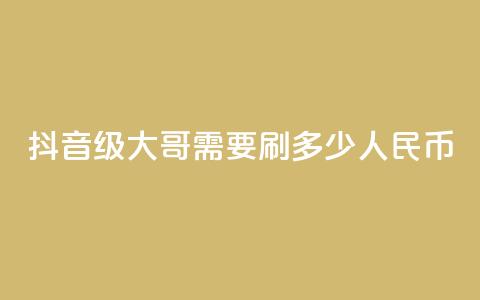 抖音级大哥需要刷多少人民币